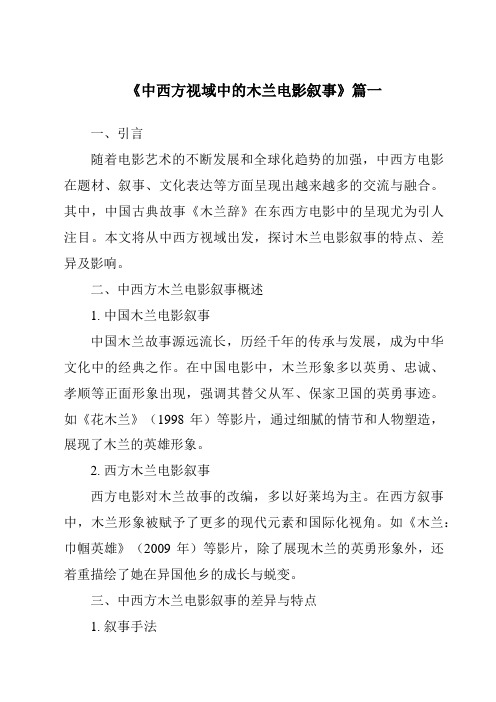 《中西方视域中的木兰电影叙事》篇一

一、引言

随着电影艺术的不断发展和全球化趋势的加强，中西方电影在题材、叙事、文化表达等方面呈现出越来越多的交流与融合。其中，中国古典故事《木兰辞》在东西方电影中的呈现尤为引人注目。本文将从中西方视域出发，探讨木兰电影叙事的特点、差异及影响。

二、中西方木兰电影叙事概述

1. 中国木兰电影叙事

中国木兰故事源远流长，历经千年的传承与发展，成为中华文化中的经典之作。在中国电影中，木兰形象多以英勇、忠诚、孝顺等正面形象出现，强调其替父从军、保家卫国的英勇事迹。如《花木兰》（1998 年）等影片，通过细腻的情节和人物塑造，展现了木兰的英雄形象。

2. 西方木兰电影叙事

西方电影对木兰故事的改编，多以好莱坞为主。在西方叙事中，木兰形象被赋予了更多的现代元素和国际化视角。如《木兰：巾帼英雄》（2009 年）等影片，除了展现木兰的英勇形象外，还着重描绘了她在异国他乡的成长与蜕变。

三、中西方木兰电影叙事的差异与特点

1. 叙事手法